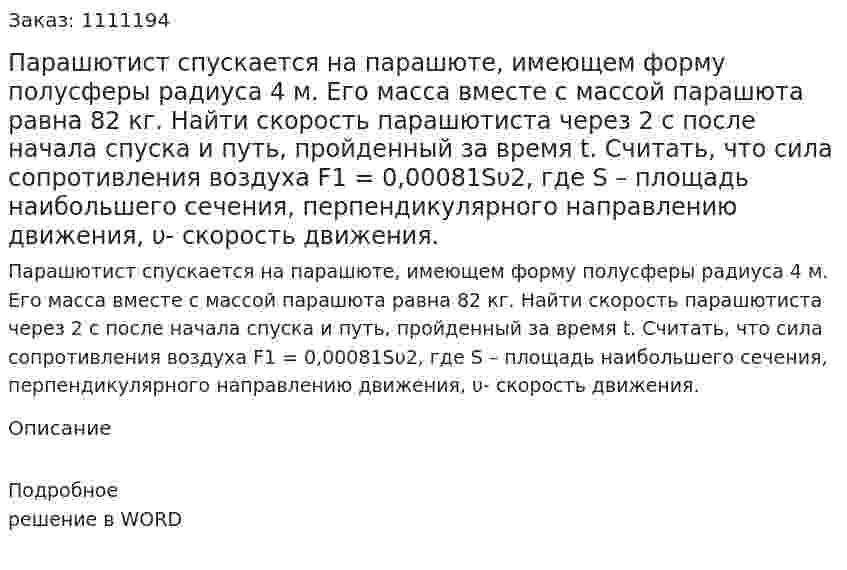 Заказ: 1111194

Парашютист спускается на парашюте, имеющем форму полусферы радиуса 4 м. Его масса вместе с массой парашюта равна 82 кг. Найти скорость парашютиста через 2 с после начала спуска и путь, пройденный за время t. Считать, что сила сопротивления воздуха F1 = 0,00081Sυ2, где S – площадь наибольшего сечения, перпендикулярного направлению движения, υ- скорость движения.

Парашютист спускается на парашюте, имеющем форму полусферы радиуса 4 м. Его масса вместе с массой парашюта равна 82 кг. Найти скорость парашютиста через 2 с после начала спуска и путь, пройденный за время t. Считать, что сила сопротивления воздуха F1 = 0,00081Sυ2, где S – площадь наибольшего сечения, перпендикулярного направлению движения, υ- скорость движения.

Описание

Подробное
решение в WORD